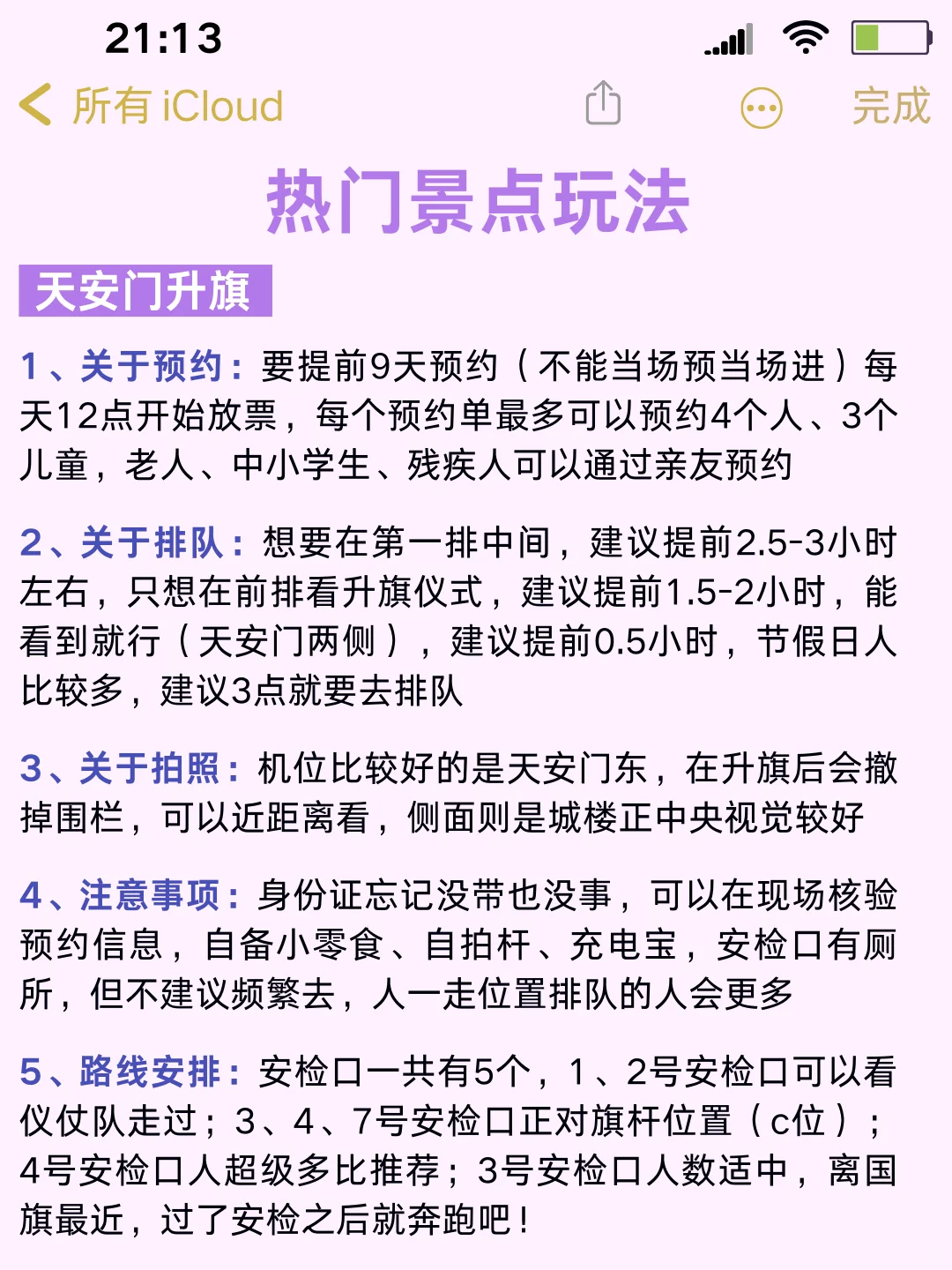 21:13

所有 iCloud 完成

热门景点玩法

天安门升旗

1、关于预约：要提前9天预约（不能当场预当场进）每天12点开始放票，每个预约单最多可以预约4个人、3个儿童，老人、中小学生、残疾人可以通过亲友预约

2、关于排队：想要在第一排中间，建议提前2.5-3小时左右，只想在前排看升旗仪式，建议提前1.5-2小时，能看到就行（天安门两侧），建议提前0.5小时，节假日人比较多，建议3点就要去排队

3、关于拍照：机位比较好的是天安门东，在升旗后会撤掉围栏，可以近距离看，侧面则是城楼正中央视觉较好

4、注意事项：身份证忘记没带也没事，可以在现场核验预约信息，自备小零食、自拍杆、充电宝，安检口有厕所，但不建议频繁去，人一走位置排队的人会更多

5、路线安排：安检口一共有5个，1、2号安检口可以看仪仗队走过；3、4、7号安检口正对旗杆位置（c位）；4号安检口人超级多比推荐；3号安检口人数适中，离国旗最近，过了安检之后就奔跑吧！